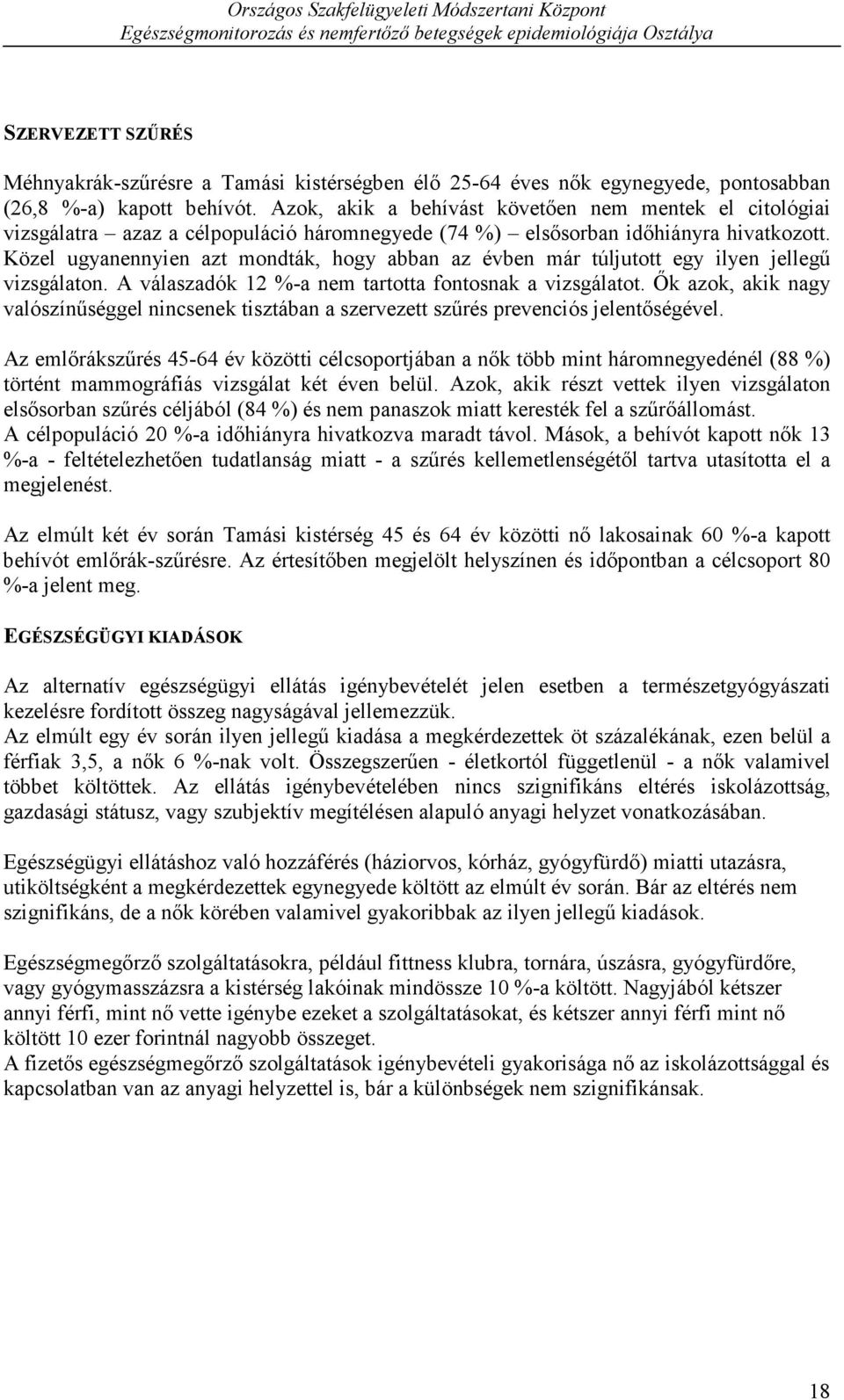 Országos Szakfelügyeleti Módszertani Központ
Egészségmonitorozás és nemfertőző betegségek epidemiológiája Osztálya

SZERVEZETT SZŰRÉS

Méhnyakrák-szűrésre a Tamási kistérségben élő 25-64 éves nők egynegyede, pontosabban (26,8 %-a) kapott behívót. Azok, akik a behívást követően nem mentek el citológiai vizsgálatra – azaz a célpopuláció háromnegyede (74 %) – elsősorban időhiányra hivatkozott. Közel ugyanennyien azt mondták, hogy abban az évben már túljutott egy ilyen jellegű vizsgálaton. A válaszadók 12 %-a nem tartotta fontosnak a vizsgálatot. Ők azok, akik nagy valószínűséggel nincsenek tisztában a szervezett szűrés prevenciós jelentőségével.

Az emlőrákszűrés 45-64 év közötti célcsoportjában a nők több mint háromnegyedénél (88 %) történt mammográfiás vizsgálat két éven belül. Azok, akik részt vettek ilyen vizsgálaton elsősorban szűrés céljából (84 %) és nem panaszok miatt keresték fel a szűrőállomást. A célpopuláció 20 %-a időhiányra hivatkozva maradt távol. Mások, a behívót kapott nők 13 %-a - feltételezhetően tudatlanság miatt - a szűrés kellemetlenségétől tartva utasította el a megjelenést.

Az elmúlt két év során Tamási kistérség 45 és 64 év közötti nő lakosainak 60 %-a kapott behívót emlőrák-szűrésre. Az értesítőben megjelölt helyszínen és időpontban a célcsoport 80 %-a jelent meg.

EGÉSZSÉGÜGYI KIADÁSOK

Az alternatív egészségügyi ellátás igénybevételét jelen esetben a természetgyógyászati kezelésre fordított összeg nagyságával jellemezzük.
Az elmúlt egy év során ilyen jellegű kiadása a megkérdezettek öt százalékának, ezen belül a férfiak 3,5, a nők 6 %-nak volt. Összegszerűen - életkortól függetlenül - a nők valamivel többet költöttek. Az ellátás igénybevételében nincs szignifikáns eltérés iskolázottság, gazdasági státusz, vagy szubjektív megítélésen alapuló anyagi helyzet vonatkozásában.

Egészségügyi ellátáshoz való hozzáférés (háziorvos, kórház, gyógyfürdő) miatti utazásra, utiköltségként a megkérdezettek egynegyede költött az elmúlt év során. Bár az eltérés nem szignifikáns, de a nők körében valamivel gyakoribbak az ilyen jellegű kiadások.

Egészségmegőrző szolgáltatásokra, például fittness klubra, tornára, úszásra, gyógyfürdőre, vagy gyógymasszázsra a kistérség lakóinak mindössze 10 %-a költött. Nagyjából kétszer annyi férfi, mint nő vette igénybe ezeket a szolgáltatásokat, és kétszer annyi férfi mint nő költött 10 ezer forintnál nagyobb összeget.
A fizetős egészségmegőrző szolgáltatások igénybevételi gyakorisága nő az iskolázottsággal és kapcsolatban van az anyagi helyzettel is, bár a különbségek nem szignifikánsak.

18